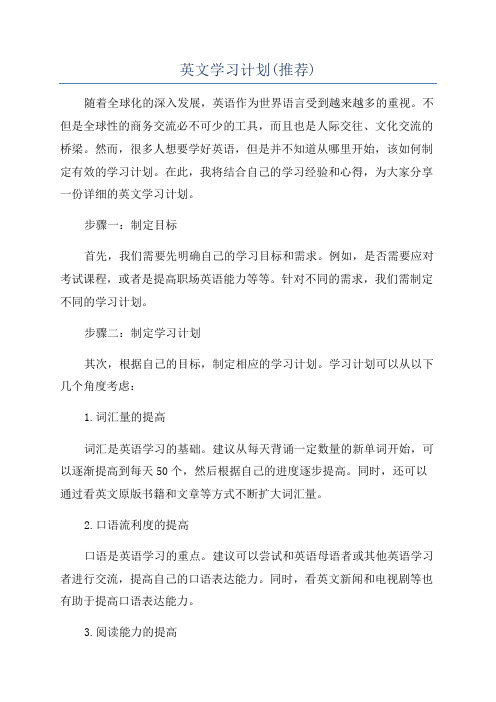 英文学习计划(推荐)

随着全球化的深入发展，英语作为世界语言受到越来越多的重视。不但是全球性的商务交流必不可少的工具，而且也是人际交往、文化交流的桥梁。然而，很多人想要学好英语，但是并不知道从哪里开始，该如何制定有效的学习计划。在此，我将结合自己的学习经验和心得，为大家分享一份详细的英文学习计划。

步骤一：制定目标

首先，我们需要先明确自己的学习目标和需求。例如，是否需要应对考试课程，或者是提高职场英语能力等等。针对不同的需求，我们需制定不同的学习计划。

步骤二：制定学习计划

其次，根据自己的目标，制定相应的学习计划。学习计划可以从以下几个角度考虑：

1.词汇量的提高

词汇是英语学习的基础。建议从每天背诵一定数量的新单词开始，可以逐渐提高到每天50个，然后根据自己的进度逐步提高。同时，还可以通过看英文原版书籍和文章等方式不断扩大词汇量。

2.口语流利度的提高

口语是英语学习的重点。建议可以尝试和英语母语者或其他英语学习者进行交流，提高自己的口语表达能力。同时，看英文新闻和电视剧等也有助于提高口语表达能力。

3.阅读能力的提高